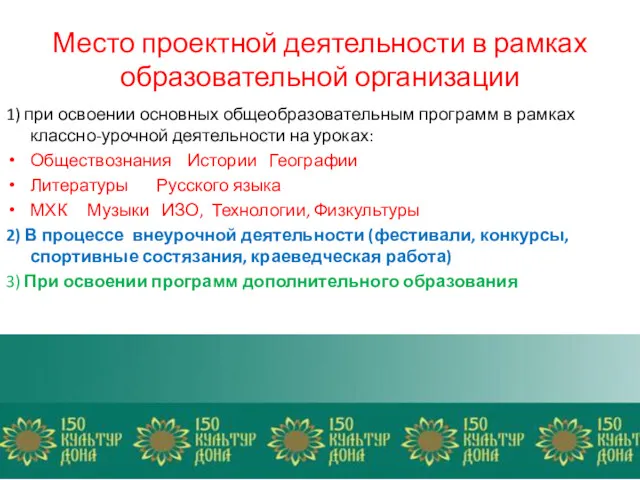 Место проектной деятельности в рамках образовательной организации

1) при освоении основных общеобразовательным программ в рамках классно-урочной деятельности на уроках:

• Обществознания Истории Географии
• Литературы Русского языка
• МХК Музыки ИЗО, Технологии, Физкультуры

2) В процессе внеурочной деятельности (фестивали, конкурсы, спортивные состязания, краеведческая работа)

3) При освоении программ дополнительного образования

150 КУЛЬТУР ДОНА 150 КУЛЬТУР ДОНА 150 КУЛЬТУР ДОНА 150 КУЛЬТУР ДОНА 150 КУЛЬТУР ДОНА